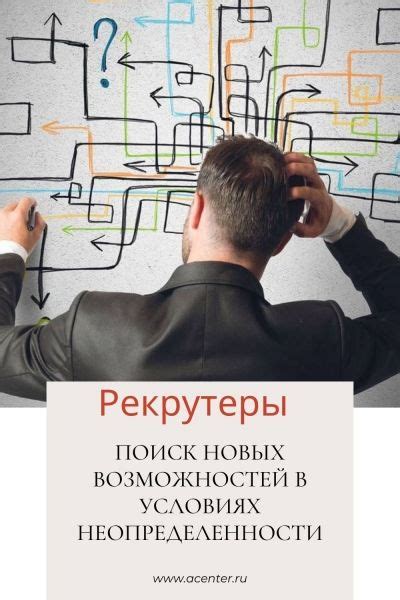 ?

Рекрутеры

ПОИСК НОВЫХ ВОЗМОЖНОСТЕЙ В УСЛОВИЯХ НЕОПРЕДЕЛЕННОСТИ

www.acenter.ru